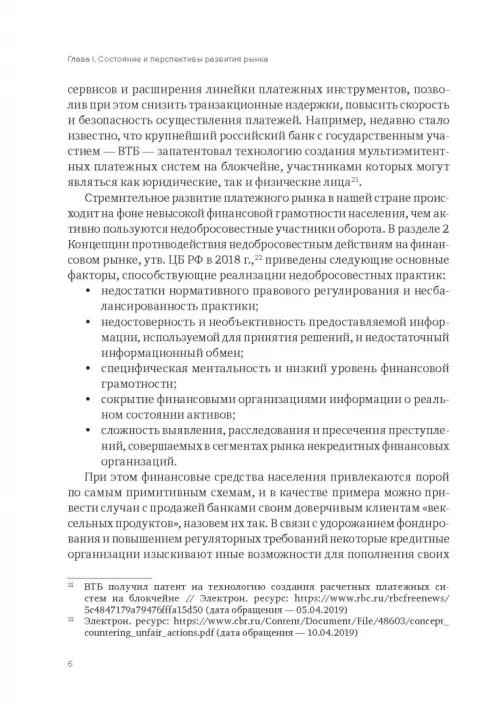 Глава I. Состояние и перспективы развития рынка

сервисов и расширения линейки платежных инструментов, позволив при этом снизить транзакционные издержки, повысить скорость и безопасность осуществления платежей. Например, недавно стало известно, что крупнейший российский банк с государственным участием — ВТБ — запатентовал технологию создания мультиэмитентных платежных систем на блокчейне, участниками которых могут являться как юридические, так и физические лица$^{21}$.

Стремительное развитие платежного рынка в нашей стране происходит на фоне невысокой финансовой грамотности населения, чем активно пользуются недобросовестные участники оборота. В разделе 2 Концепции противодействия недобросовестным действиям на финансовом рынке, утв. ЦБ РФ в 2018 г.,$^{22}$ приведены следующие основные факторы, способствующие реализации недобросовестных практик:

• недостатки нормативного правового регулирования и несбалансированность практики;

• недостоверность и необъективность предоставляемой информации, используемой для принятия решений, и недостаточный информационный обмен;

• специфическая ментальность и низкий уровень финансовой грамотности;

• сокрытие финансовыми организациями информации о реальном состоянии активов;

• сложность выявления, расследования и пресечения преступлений, совершаемых в сегментах рынка некредитных финансовых организаций.

При этом финансовые средства населения привлекаются порой по самым примитивным схемам, и в качестве примера можно привести случаи с продажей банками своим доверчивым клиентам «вексельных продуктов», назовем их так. В связи с удорожанием фондирования и повышением регуляторных требований некоторые кредитные организации изыскивают иные возможности для пополнения своих

$^{21}$ ВТБ получил патент на технологию создания расчетных платежных систем на блокчейне // Электрон. ресурс: https://www.rbc.ru/rbcfreenews/5c4847179a79476fffa15d50 (дата обращения — 05.04.2019)

$^{22}$ Электрон. ресурс: https://www.cbr.ru/Content/Document/File/48603/concept_countering_unfair_actions.pdf (дата обращения — 10.04.2019)

6